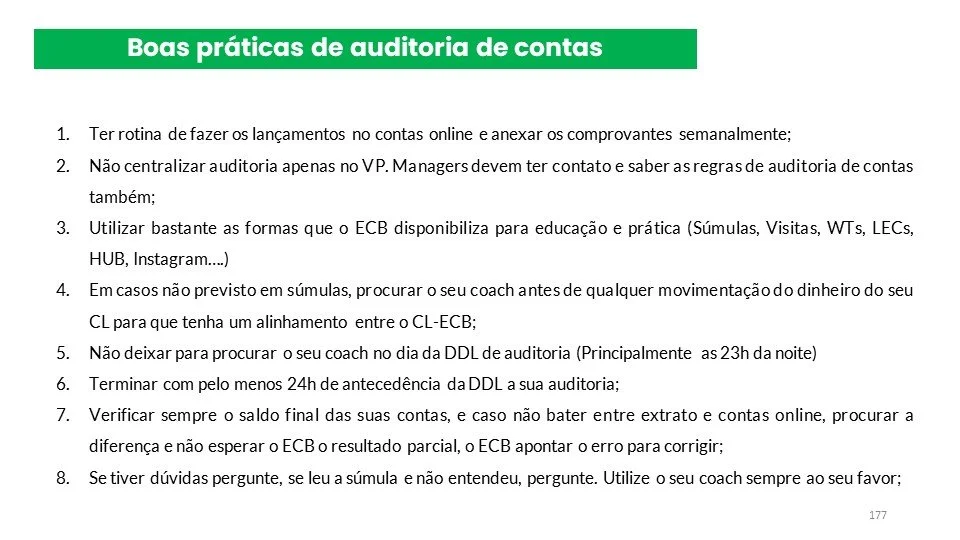 Boas práticas de auditoria de contas

1. Ter rotina de fazer os lançamentos no contas online e anexar os comprovantes semanalmente;
2. Não centralizar auditoria apenas no VP. Managers devem ter contato e saber as regras de auditoria de contas também;
3. Utilizar bastante as formas que o ECB disponibiliza para educação e prática (Súmulas, Visitas, WTs, LECs, HUB, Instagram....)
4. Em casos não previsto em súmulas, procurar o seu coach antes de qualquer movimentação do dinheiro do seu CL para que tenha um alinhamento entre o CL-ECB;
5. Não deixar para procurar o seu coach no dia da DDL de auditoria (Principalmente as 23h da noite)
6. Terminar com pelo menos 24h de antecedência da DDL a sua auditoria;
7. Verificar sempre o saldo final das suas contas, e caso não bater entre extrato e contas online, procurar a diferença e não esperar o ECB o resultado parcial, o ECB apontar o erro para corrigir;
8. Se tiver dúvidas pergunte, se leu a súmula e não entendeu, pergunte. Utilize o seu coach sempre ao seu favor;

177